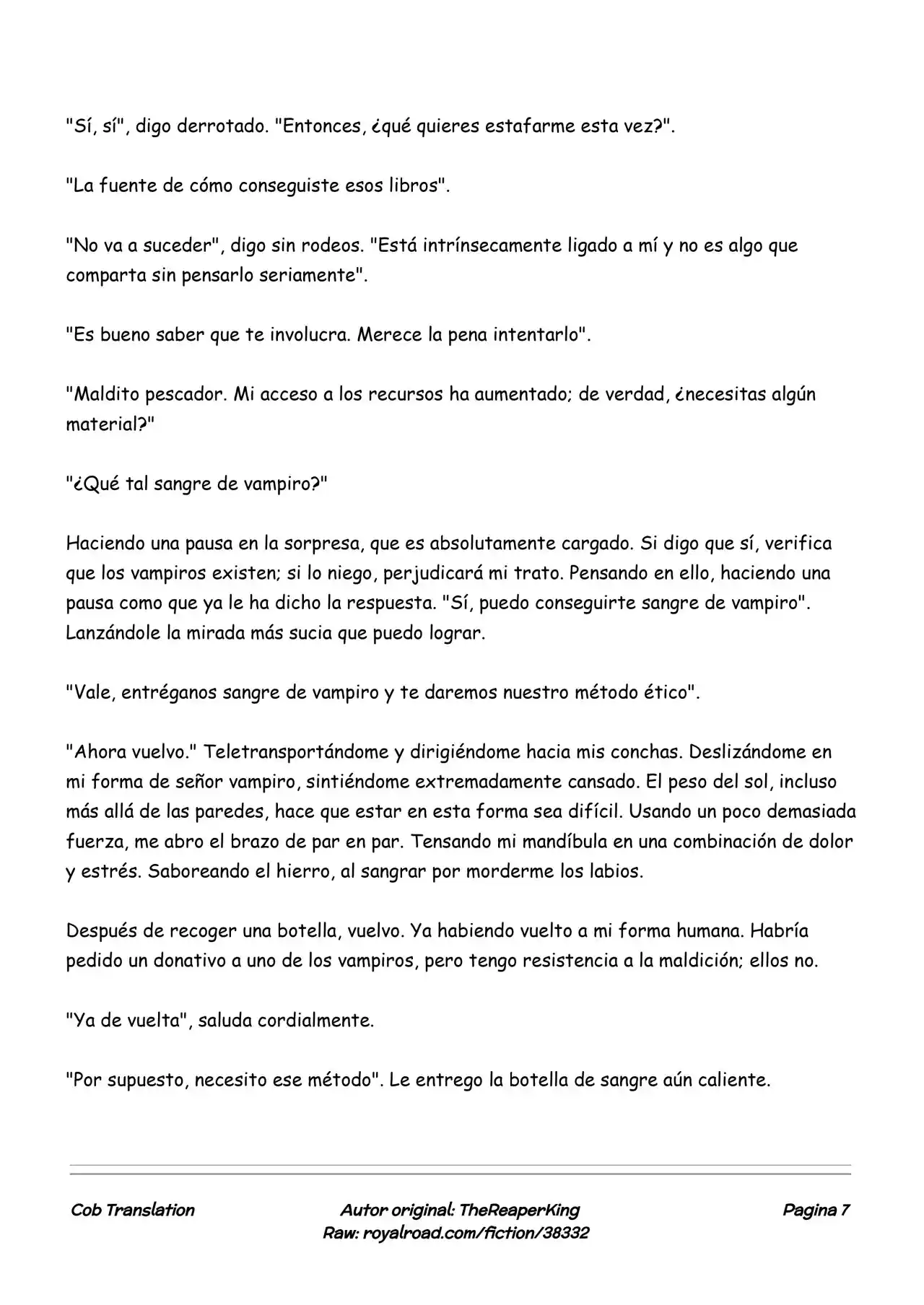 "Sí, sí", digo derrotado. "Entonces, ¿qué quieres estafarme esta vez?".

"La fuente de cómo conseguiste esos libros".

"No va a suceder", digo sin rodeos. "Está intrínsecamente ligado a mí y no es algo que comparta sin pensarlo seriamente".

"Es bueno saber que te involucra. Merece la pena intentarlo".

"Maldito pescador. Mi acceso a los recursos ha aumentado; de verdad, ¿necesitas algún material?"

"¿Qué tal sangre de vampiro?"

Haciendo una pausa en la sorpresa, que es absolutamente cargado. Si digo que sí, verifica que los vampiros existen; si lo niego, perjudicará mi trato. Pensando en ello, haciendo una pausa como que ya le ha dicho la respuesta. "Sí, puedo conseguirte sangre de vampiro". Lanzándole la mirada más sucia que puedo lograr.

"Vale, entréganos sangre de vampiro y te daremos nuestro método ético".

"Ahora vuelvo." Teletransportándome y dirigiéndome hacia mis conchas. Deslizándome en mi forma de señor vampiro, sintiéndome extremadamente cansado. El peso del sol, incluso más allá de las paredes, hace que estar en esta forma sea difícil. Usando un poco demasiada fuerza, me abro el brazo de par en par. Tensando mi mandíbula en una combinación de dolor y estrés. Saboreando el hierro, al sangrar por morderme los labios.

Después de recoger una botella, vuelvo. Ya habiendo vuelto a mi forma humana. Habría pedido un donativo a uno de los vampiros, pero tengo resistencia a la maldición; ellos no.

"Ya de vuelta", saluda cordialmente.

"Por supuesto, necesito ese método". Le entrego la botella de sangre aún caliente.

Cob Translation

Autor original: TheReaperKing
Raw: royalroad.com/fiction/38332

Pagina 7